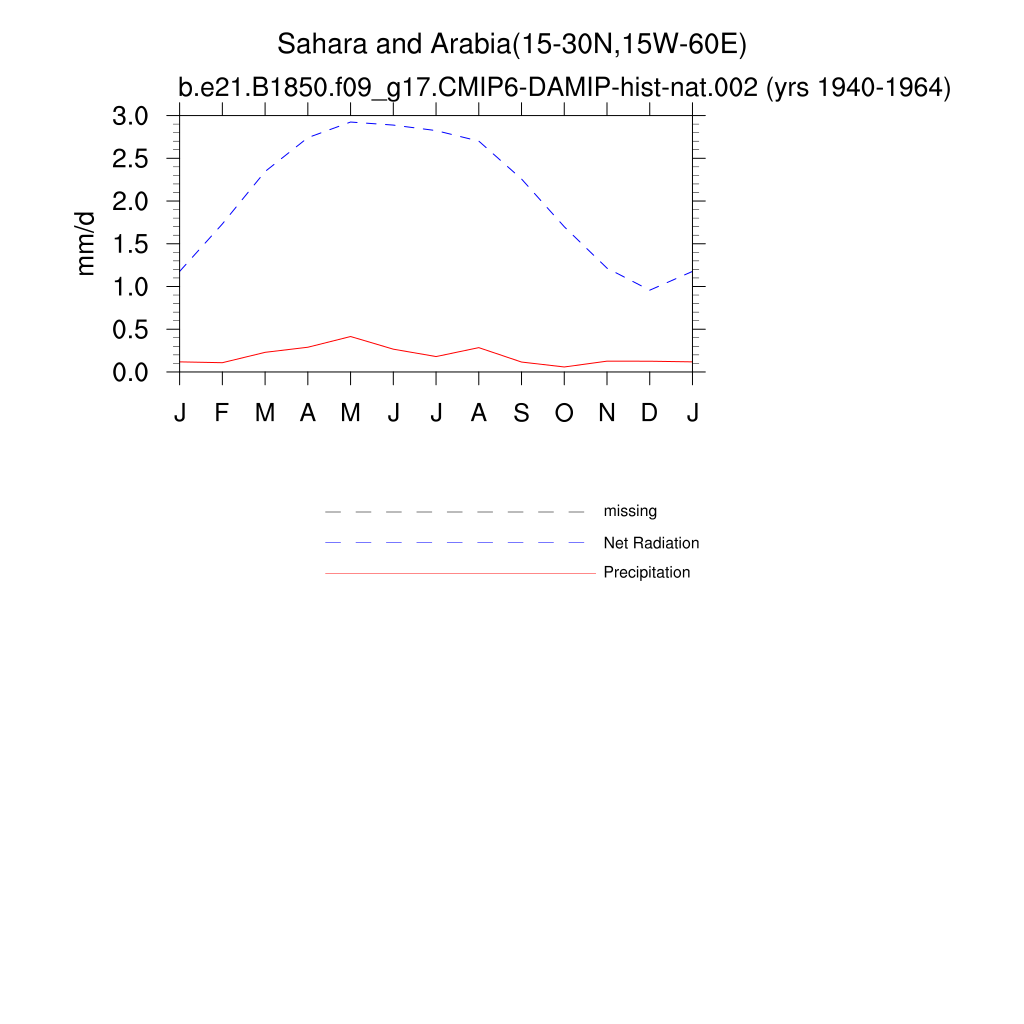 Sahara and Arabia(15-30N,15W-60E)
b.e21.B1850.f09_g17.CMIP6-DAMIP-hist-nat.002 (yrs 1940-1964)

mm/d
3.0
2.5
2.0
1.5
1.0
0.5
0.0

J F M A M J J A S O N D J

missing
Net Radiation
Precipitation